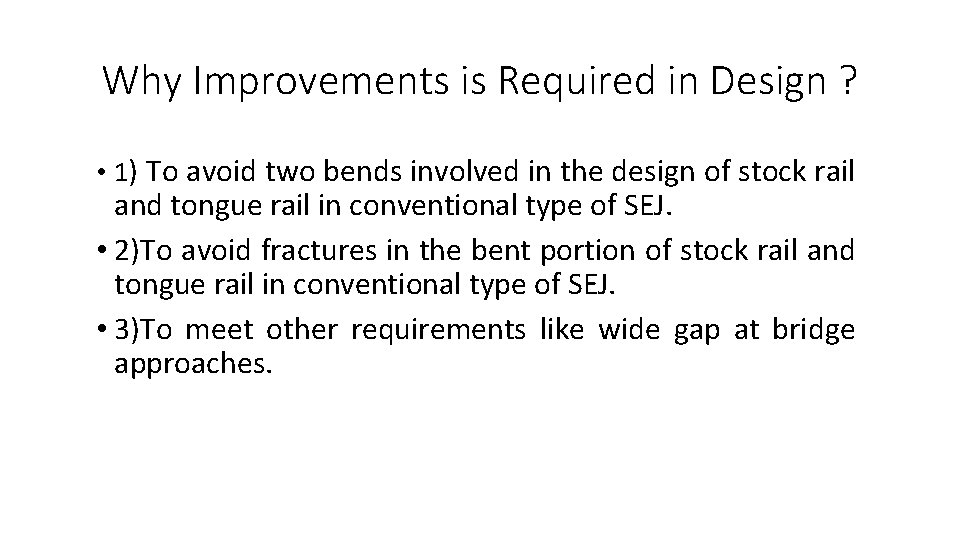 Why Improvements is Required in Design ?

• 1) To avoid two bends involved in the design of stock rail and tongue rail in conventional type of SEJ.

• 2)To avoid fractures in the bent portion of stock rail and tongue rail in conventional type of SEJ.

• 3)To meet other requirements like wide gap at bridge approaches.